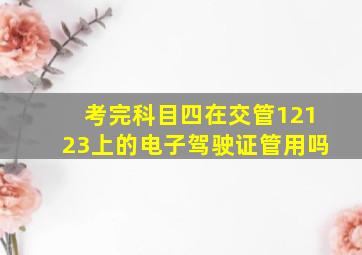 考完科目四在交管12123上的电子驾驶证管用吗